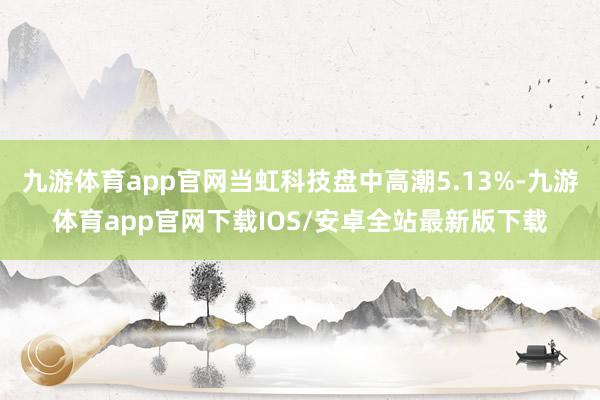 九游体育app官网当虹科技盘中高潮5.13%-九游体育app官网下载IOS/安卓全站最新版下载